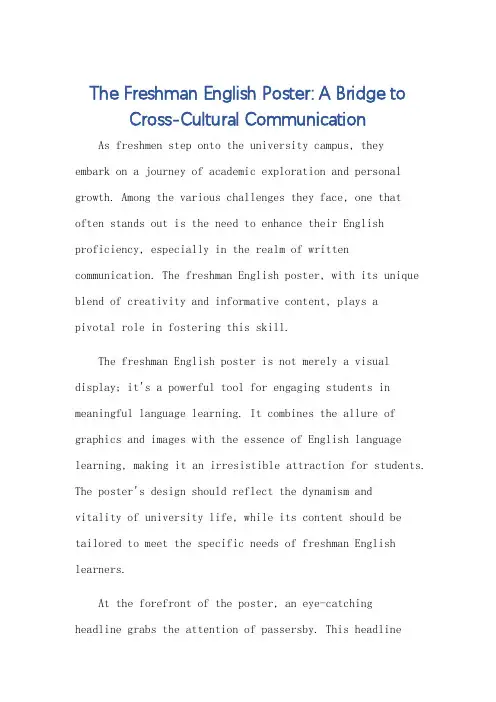 The Freshman English Poster: A Bridge to Cross-Cultural Communication

As freshmen step onto the university campus, they embark on a journey of academic exploration and personal growth. Among the various challenges they face, one that often stands out is the need to enhance their English proficiency, especially in the realm of written communication. The freshman English poster, with its unique blend of creativity and informative content, plays a pivotal role in fostering this skill.

The freshman English poster is not merely a visual display; it's a powerful tool for engaging students in meaningful language learning. It combines the allure of graphics and images with the essence of English language learning, making it an irresistible attraction for students. The poster's design should reflect the dynamism and vitality of university life, while its content should be tailored to meet the specific needs of freshman English learners.

At the forefront of the poster, an eye-catching headline grabs the attention of passersby. This headline